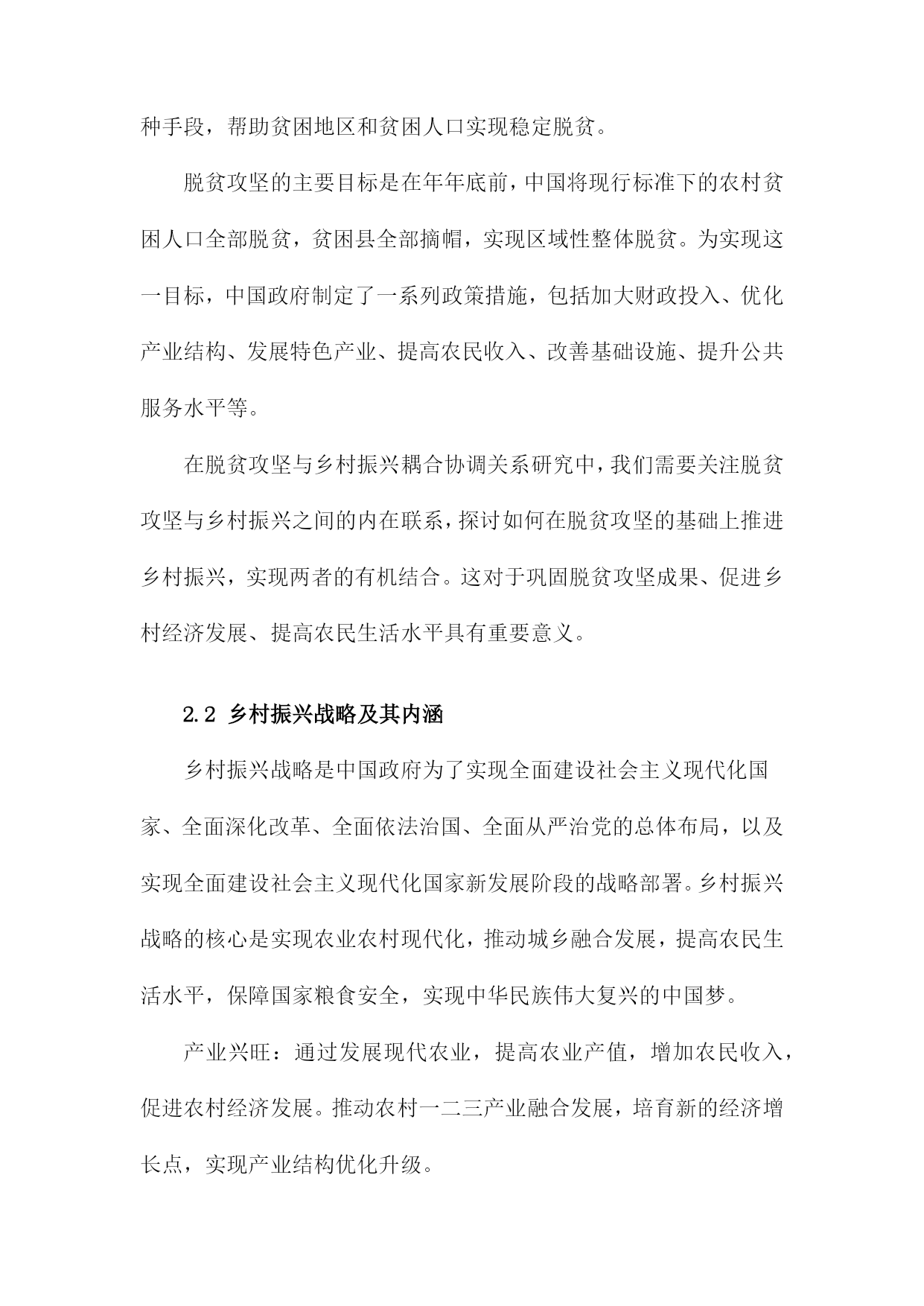 种手段，帮助贫困地区和贫困人口实现稳定脱贫。

脱贫攻坚的主要目标是在年年底前，中国将现行标准下的农村贫困人口全部脱贫，贫困县全部摘帽，实现区域性整体脱贫。为实现这一目标，中国政府制定了一系列政策措施，包括加大财政投入、优化产业结构、发展特色产业、提高农民收入、改善基础设施、提升公共服务水平等。

在脱贫攻坚与乡村振兴耦合协调关系研究中，我们需要关注脱贫攻坚与乡村振兴之间的内在联系，探讨如何在脱贫攻坚的基础上推进乡村振兴，实现两者的有机结合。这对于巩固脱贫攻坚成果、促进乡村经济发展、提高农民生活水平具有重要意义。

2.2 乡村振兴战略及其内涵

乡村振兴战略是中国政府为了实现全面建设社会主义现代化国家、全面深化改革、全面依法治国、全面从严治党的总体布局，以及实现全面建设社会主义现代化国家新发展阶段的战略部署。乡村振兴战略的核心是实现农业农村现代化，推动城乡融合发展，提高农民生活水平，保障国家粮食安全，实现中华民族伟大复兴的中国梦。

产业兴旺：通过发展现代农业，提高农业产值，增加农民收入，促进农村经济发展。推动农村一二三产业融合发展，培育新的经济增长点，实现产业结构优化升级。